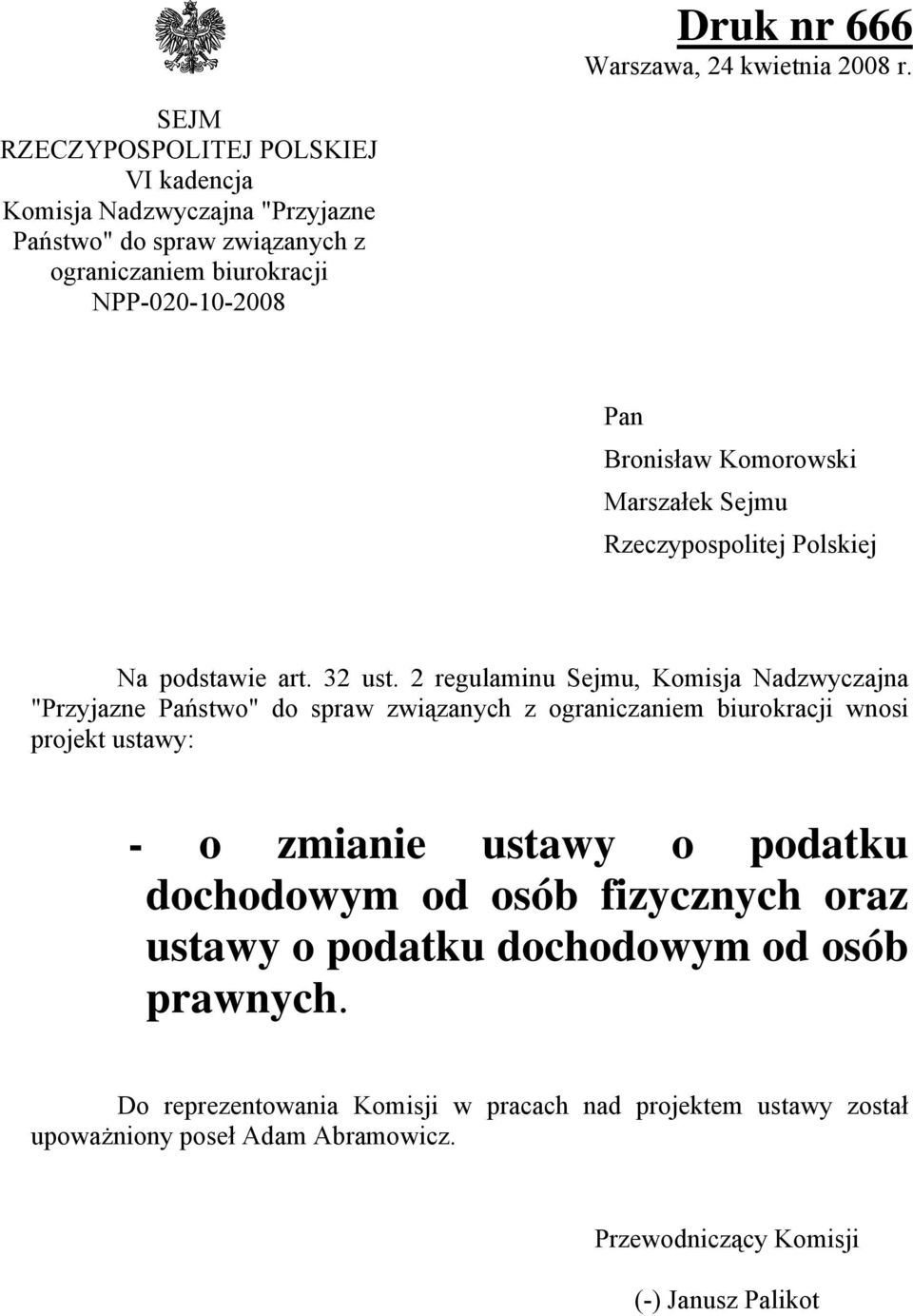 Druk nr 666
Warszawa, 24 kwietnia 2008 r.

SEJM
RZECZYPOSPOLITEJ POLSKIEJ
VI kadencja
Komisja Nadzwyczajna "Przyjazne Państwo" do spraw związanych z ograniczaniem biurokracji
NPP-020-10-2008

Pan
Bronisław Komorowski
Marszałek Sejmu
Rzeczypospolitej Polskiej

Na podstawie art. 32 ust. 2 regulaminu Sejmu, Komisja Nadzwyczajna "Przyjazne Państwo" do spraw związanych z ograniczaniem biurokracji wnosi projekt ustawy:

- o zmianie ustawy o podatku dochodowym od osób fizycznych oraz ustawy o podatku dochodowym od osób prawnych.

Do reprezentowania Komisji w pracach nad projektem ustawy został upoważniony poseł Adam Abramowicz.

Przewodniczący Komisji

(-) Janusz Palikot